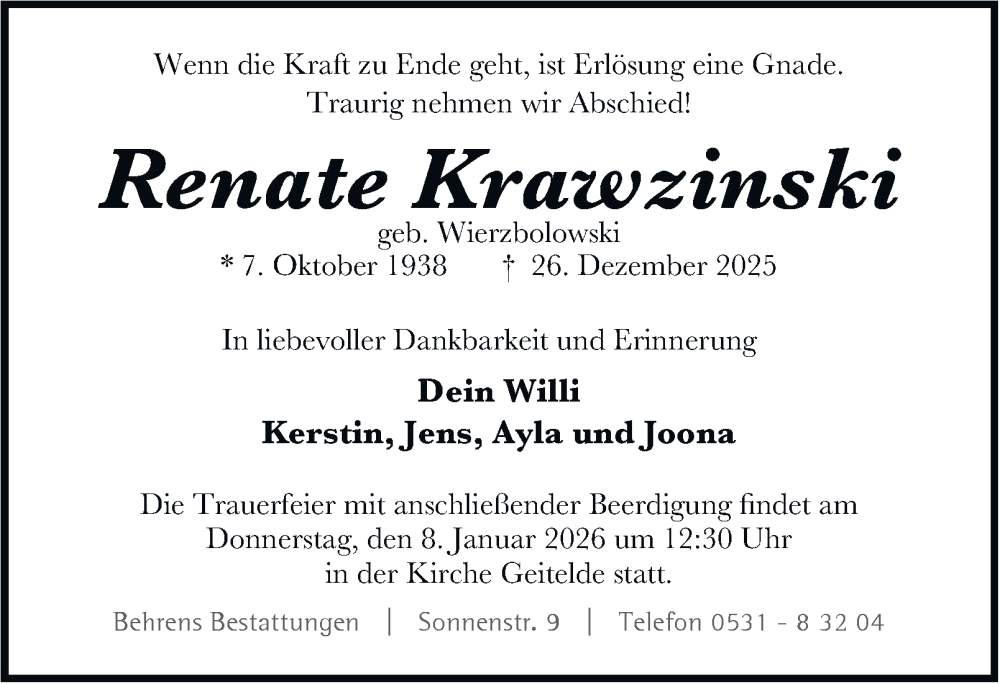 Wenn die Kraft zu Ende geht, ist Erlösung eine Gnade.
Traurig nehmen wir Abschied!

Renate Krawzinski

geb. Wierzbolowski
* 7. Oktober 1938 † 26. Dezember 2025

In liebevoller Dankbarkeit und Erinnerung

Dein Willi
Kerstin, Jens, Ayla und Joona

Die Trauerfeier mit anschließender Beerdigung findet am Donnerstag, den 8. Januar 2026 um 12:30 Uhr in der Kirche Geitelde statt.

Behrens Bestattungen | Sonnenstr. 9 | Telefon 0531 - 8 32 04